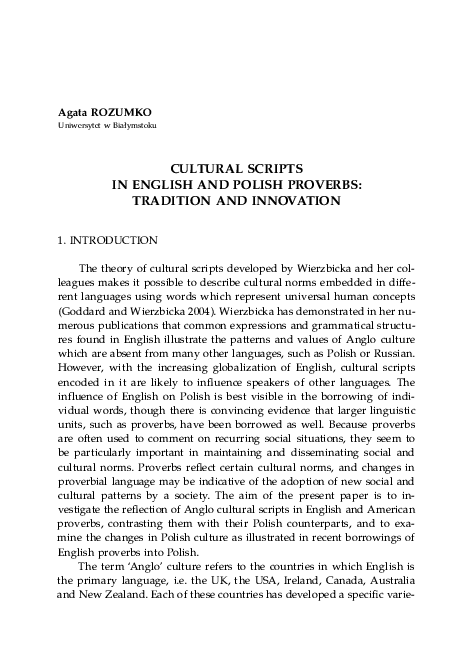 Agata ROZUMKO
Uniwersytet w Białymstoku

CULTURAL SCRIPTS
IN ENGLISH AND POLISH PROVERBS:
TRADITION AND INNOVATION

1. INTRODUCTION

The theory of cultural scripts developed by Wierzbicka and her colleagues makes it possible to describe cultural norms embedded in different languages using words which represent universal human concepts (Goddard and Wierzbicka 2004). Wierzbicka has demonstrated in her numerous publications that common expressions and grammatical structures found in English illustrate the patterns and values of Anglo culture which are absent from many other languages, such as Polish or Russian. However, with the increasing globalization of English, cultural scripts encoded in it are likely to influence speakers of other languages. The influence of English on Polish is best visible in the borrowing of individual words, though there is convincing evidence that larger linguistic units, such as proverbs, have been borrowed as well. Because proverbs are often used to comment on recurring social situations, they seem to be particularly important in maintaining and disseminating social and cultural norms. Proverbs reflect certain cultural norms, and changes in proverbial language may be indicative of the adoption of new social and cultural patterns by a society. The aim of the present paper is to investigate the reflection of Anglo cultural scripts in English and American proverbs, contrasting them with their Polish counterparts, and to examine the changes in Polish culture as illustrated in recent borrowings of English proverbs into Polish.

The term 'Anglo' culture refers to the countries in which English is the primary language, i.e. the UK, the USA, Ireland, Canada, Australia and New Zealand. Each of these countries has developed a specific varie-